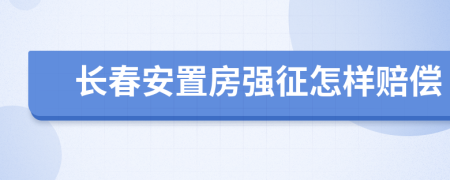 长春安置房强征怎样赔偿